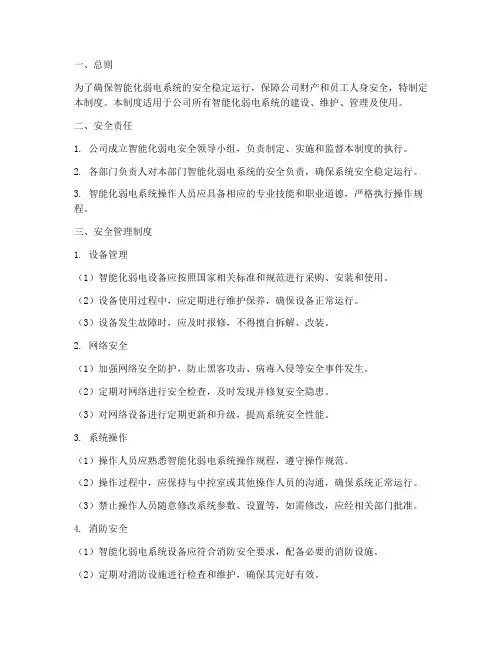 一、总则

为了确保智能化弱电系统的安全稳定运行，保障公司财产和员工人身安全，特制定本制度。本制度适用于公司所有智能化弱电系统的建设、维护、管理及使用。

二、安全责任

1. 公司成立智能化弱电安全领导小组，负责制定、实施和监督本制度的执行。

2. 各部门负责人对本部门智能化弱电系统的安全负责，确保系统安全稳定运行。

3. 智能化弱电系统操作人员应具备相应的专业技能和职业道德，严格执行操作规程。

三、安全管理制度

1. 设备管理

（1）智能化弱电设备应按照国家相关标准和规范进行采购、安装和使用。

（2）设备使用过程中，应定期进行维护保养，确保设备正常运行。

（3）设备发生故障时，应及时报修，不得擅自拆解、改装。

2. 网络安全

（1）加强网络安全防护，防止黑客攻击、病毒入侵等安全事件发生。

（2）定期对网络进行安全检查，及时发现并修复安全隐患。

（3）对网络设备进行定期更新和升级，提高系统安全性能。

3. 系统操作

（1）操作人员应熟悉智能化弱电系统操作规程，遵守操作规范。

（2）操作过程中，应保持与中控室或其他操作人员的沟通，确保系统正常运行。

（3）禁止操作人员随意修改系统参数、设置等，如需修改，应经相关部门批准。

4. 消防安全

（1）智能化弱电系统设备应符合消防安全要求，配备必要的消防设施。

（2）定期对消防设施进行检查和维护，确保其完好有效。